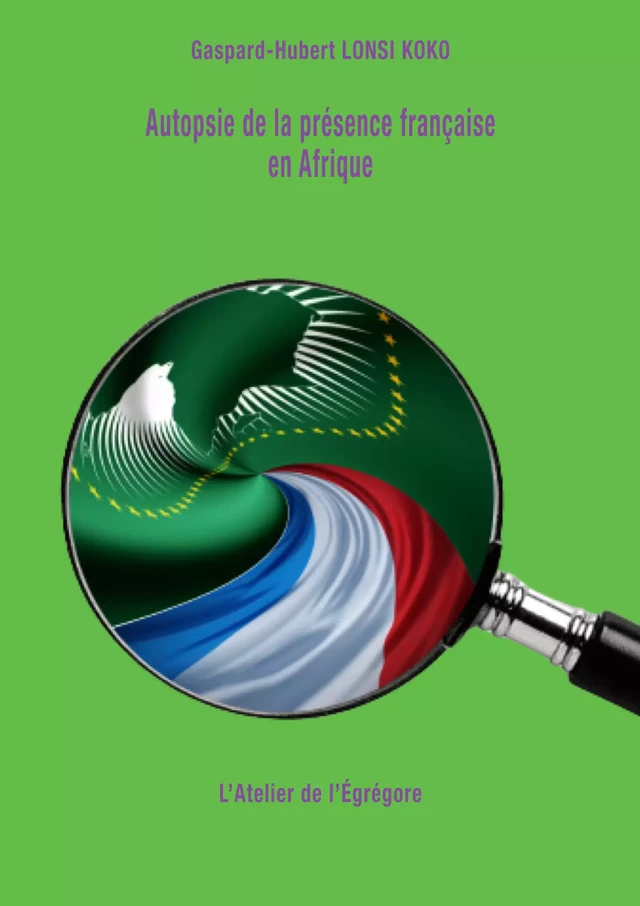 Gaspard-Hubert LONSI KOKO

Autopsie de la présence française en Afrique

L'Atelier de l'Égrégore